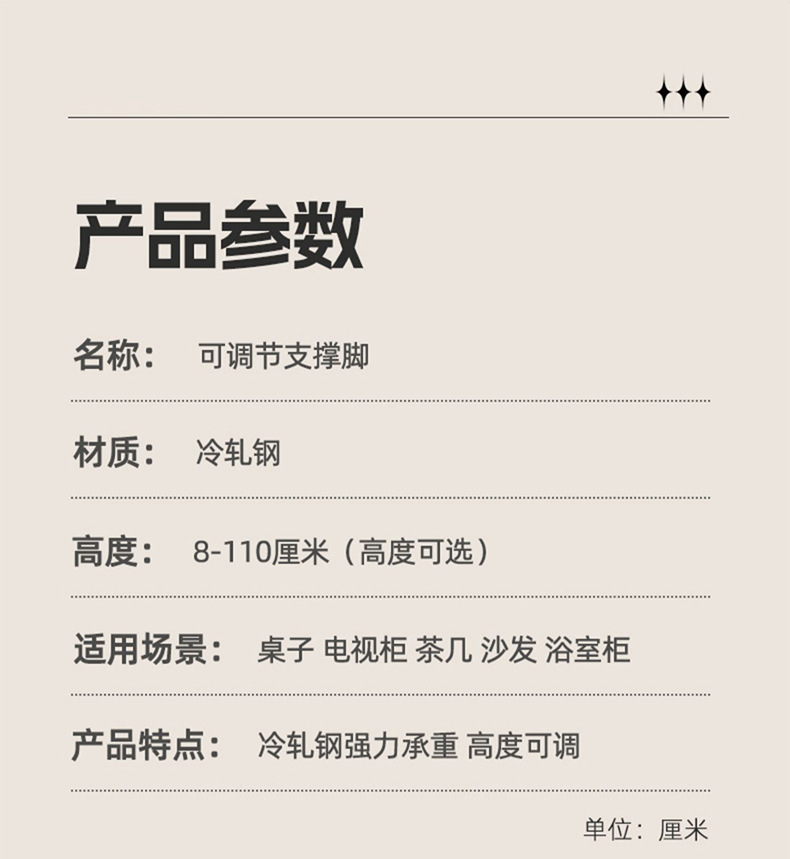 产品参数

名称： 可调节支撑脚

材质： 冷轧钢

高度： 8-110厘米（高度可选）

适用场景： 桌子 电视柜 茶几 沙发 浴室柜

产品特点： 冷轧钢强力承重 高度可调

单位：厘米